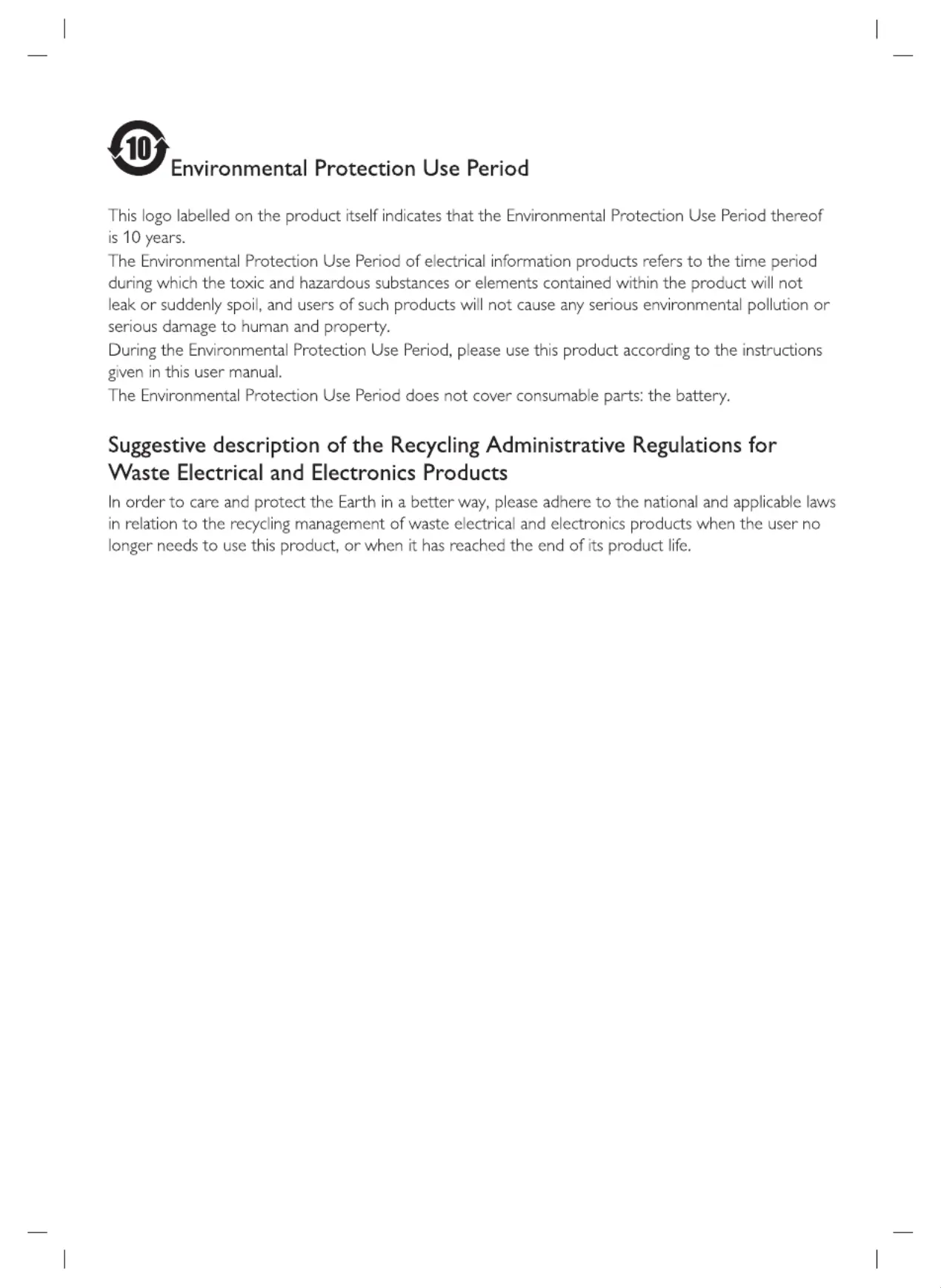 10 Environmental Protection Use Period

This logo labelled on the product itself indicates that the Environmental Protection Use Period thereof is 10 years.
The Environmental Protection Use Period of electrical information products refers to the time period during which the toxic and hazardous substances or elements contained within the product will not leak or suddenly spoil, and users of such products will not cause any serious environmental pollution or serious damage to human and property.
During the Environmental Protection Use Period, please use this product according to the instructions given in this user manual.
The Environmental Protection Use Period does not cover consumable parts: the battery.

Suggestive description of the Recycling Administrative Regulations for Waste Electrical and Electronics Products

In order to care and protect the Earth in a better way, please adhere to the national and applicable laws in relation to the recycling management of waste electrical and electronics products when the user no longer needs to use this product, or when it has reached the end of its product life.